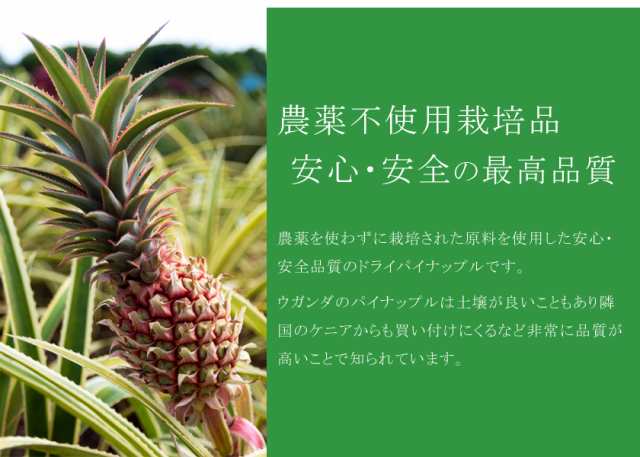 農薬不使用栽培品
安心・安全の最高品質

農薬を使わずに栽培された原料を使用した安心・安全品質のドライパイナップルです。

ウガンダのパイナップルは土壌が良いこともあり隣国のケニアからも買い付けにくるなど非常に品質が高いことで知られています。